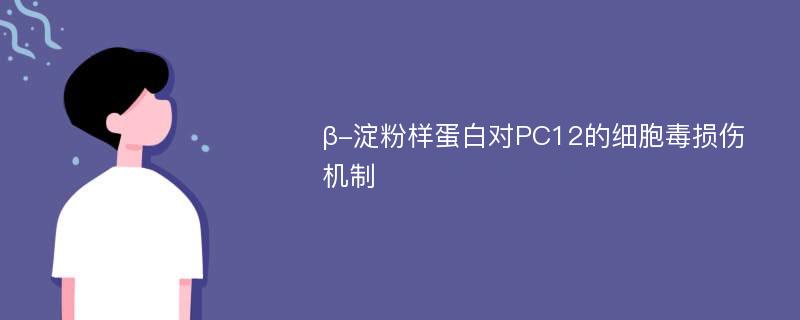 β-淀粉样蛋白对PC12的细胞毒损伤机制